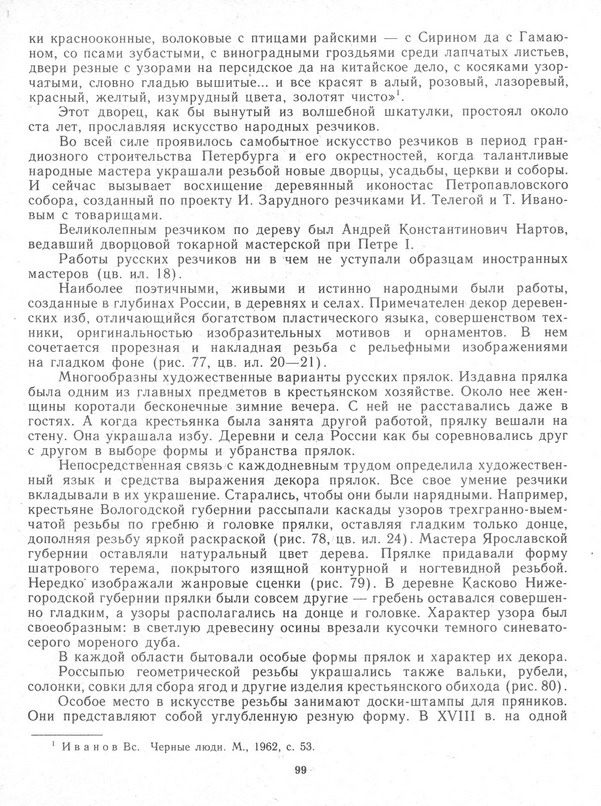 ки краснооконные, волоковые с птицами райскими — с Сирином да с Гамаюном, со псами зубастыми, с виноградными гроздьями среди лапчатых листьев, двери резные с узорами на персидское да на китайское дело, с косяками узорчатыми, словно гладью вышитые... и все красят в алый, розовый, лазоревый, красный, желтый, изумрудный цвета, золотят чисто»$^1$.

Этот дворец, как бы вынутый из волшебной шкатулки, простоял около ста лет, прославляя искусство народных резчиков.

Во всей силе проявилось самобытное искусство резчиков в период грандиозного строительства Петербурга и его окрестностей, когда талантливые народные мастера украшали резьбой новые дворцы, усадьбы, церкви и соборы. И сейчас вызывает восхищение деревянный иконостас Петропавловского собора, созданный по проекту И. Зарудного резчиками И. Телегой и Т. Ивановым с товарищами.

Великолепным резчиком по дереву был Андрей Константинович Нартов, ведавший дворцовой токарной мастерской при Петре I.

Работы русских резчиков ни в чем не уступали образцам иностранных мастеров (цв. ил. 18).

Наиболее поэтичными, живыми и истинно народными были работы, созданные в глубинах России, в деревнях и селах. Примечателен декор деревенских изб, отличающийся богатством пластического языка, совершенством техники, оригинальностью изобразительных мотивов и орнаментов. В нем сочетается прорезная и накладная резьба с рельефными изображениями на гладком фоне (рис. 77, цв. ил. 20—21).

Многообразны художественные варианты русских прялок. Издавна прялка была одним из главных предметов в крестьянском хозяйстве. Около нее женщины коротали бесконечные зимние вечера. С ней не расставались даже в гостях. А когда крестьянка была занята другой работой, прялку вешали на стену. Она украшала избу. Деревни и села России как бы соревновались друг с другом в выборе формы и убранства прялок.

Непосредственная связь с каждодневным трудом определила художественный язык и средства выражения декора прялок. Все свое умение резчики вкладывали в их украшение. Старались, чтобы они были нарядными. Например, крестьяне Вологодской губернии рассыпали каскады узоров трехгранно-выемчатой резьбы по гребню и головке прялки, оставляя гладким только донце, дополняя резьбу яркой раскраской (рис. 78, цв. ил. 24). Мастера Ярославской губернии оставляли натуральный цвет дерева. Прялке придавали форму шатрового терема, покрытого изящной контурной и ногтевидной резьбой. Нередко изображали жанровые сценки (рис. 79). В деревне Касково Нижегородской губернии прялки были совсем другие — гребень оставался совершенно гладким, а узоры располагались на донце и головке. Характер узора был своеобразным: в светлую древесину осины врезали кусочки темного синевато-серого мореного дуба.

В каждой области бытовали особые формы прялок и характер их декора.

Россыпью геометрической резьбы украшались также вальки, рубели, солонки, совки для сбора ягод и другие изделия крестьянского обихода (рис. 80).

Особое место в искусстве резьбы занимают доски-штампы для пряников. Они представляют собой углубленную резную форму. В XVIII в. на одной

$^1$ Иванов Вс. Черные люди. М., 1962, с. 53.

99